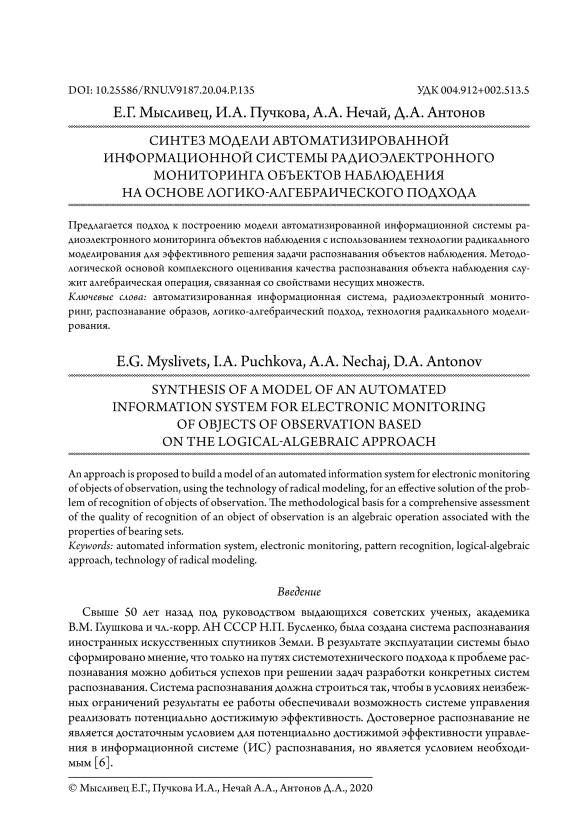 DOI: 10.25586/RNU.V9187.20.04.P.135

УДК 004.912+002.513.5

Е.Г. Мысливец, И.А. Пучкова, А.А. Нечай, Д.А. Антонов

СИНТЕЗ МОДЕЛИ АВТОМАТИЗИРОВАННОЙ ИНФОРМАЦИОННОЙ СИСТЕМЫ РАДИОЭЛЕКТРОННОГО МОНИТОРИНГА ОБЪЕКТОВ НАБЛЮДЕНИЯ НА ОСНОВЕ ЛОГИКО-АЛГЕБРАИЧЕСКОГО ПОДХОДА

Предлагается подход к построению модели автоматизированной информационной системы радиоэлектронного мониторинга объектов наблюдения с использованием технологии радикального моделирования для эффективного решения задачи распознавания объектов наблюдения. Методологической основой комплексного оценивания качества распознавания объекта наблюдения служит алгебраическая операция, связанная со свойствами несущих множеств.
Ключевые слова: автоматизированная информационная система, радиоэлектронный мониторинг, распознавание образов, логико-алгебраический подход, технология радикального моделирования.

E.G. Myslivets, I.A. Puchkova, A.A. Nechaj, D.A. Antonov

SYNTHESIS OF A MODEL OF AN AUTOMATED INFORMATION SYSTEM FOR ELECTRONIC MONITORING OF OBJECTS OF OBSERVATION BASED ON THE LOGICAL-ALGEBRAIC APPROACH

An approach is proposed to build a model of an automated information system for electronic monitoring of objects of observation, using the technology of radical modeling, for an effective solution of the problem of recognition of objects of observation. The methodological basis for a comprehensive assessment of the quality of recognition of an object of observation is an algebraic operation associated with the properties of bearing sets.
Keywords: automated information system, electronic monitoring, pattern recognition, logical-algebraic approach, technology of radical modeling.

Введение

Свыше 50 лет назад под руководством выдающихся советских ученых, академика В.М. Глушкова и чл.-корр. АН СССР Н.П. Бусленко, была создана система распознавания иностранных искусственных спутников Земли. В результате эксплуатации системы было сформировано мнение, что только на путях системотехнического подхода к проблеме распознавания можно добиться успехов при решении задач разработки конкретных систем распознавания. Система распознавания должна строиться так, чтобы в условиях неизбежных ограничений результаты ее работы обеспечивали возможность системе управления реализовать потенциально достижимую эффективность. Достоверное распознавание не является достаточным условием для потенциально достижимой эффективности управления в информационной системе (ИС) распознавания, но является условием необходимым [6].

© Мысливец Е.Г., Пучкова И.А., Нечай А.А., Антонов Д.А., 2020